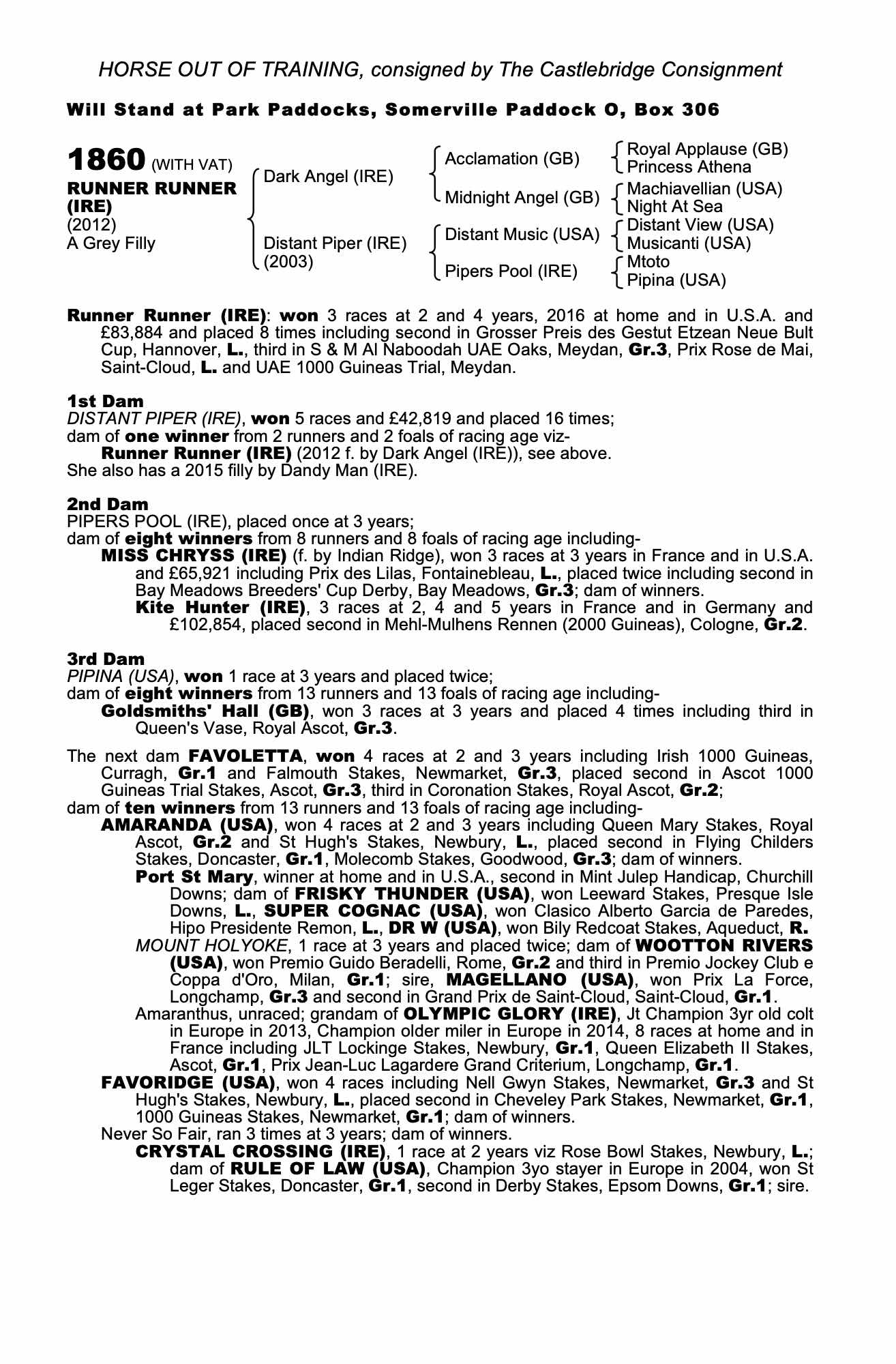 HORSE OUT OF TRAINING, consigned by The Castlebridge Consignment

Will Stand at Park Paddocks, Somerville Paddock O, Box 306

1860 (WITH VAT)
RUNNER RUNNER (IRE)
(2012)
A Grey Filly

Dark Angel (IRE)
Distant Piper (IRE) (2003)

Acclamation (GB)
Midnight Angel (GB)
Distant Music (USA)
Pipers Pool (IRE)

Royal Applause (GB)
Princess Athena
Machiavellian (USA)
Night At Sea
Distant View (USA)
Musicanti (USA)
Mtoto
Pipina (USA)

Runner Runner (IRE): won 3 races at 2 and 4 years, 2016 at home and in U.S.A. and £83,884 and placed 8 times including second in Grosser Preis des Gestut Etzean Neue Bult Cup, Hannover, L., third in S & M Al Naboodah UAE Oaks, Meydan, Gr.3, Prix Rose de Mai, Saint-Cloud, L. and UAE 1000 Guineas Trial, Meydan.

1st Dam
DISTANT PIPER (IRE), won 5 races and £42,819 and placed 16 times;
dam of one winner from 2 runners and 2 foals of racing age viz-
Runner Runner (IRE) (2012 f. by Dark Angel (IRE)), see above.
She also has a 2015 filly by Dandy Man (IRE).

2nd Dam
PIPERS POOL (IRE), placed once at 3 years;
dam of eight winners from 8 runners and 8 foals of racing age including-
MISS CHRYSS (IRE) (f. by Indian Ridge), won 3 races at 3 years in France and in U.S.A. and £65,921 including Prix des Lilas, Fontainebleau, L., placed twice including second in Bay Meadows Breeders' Cup Derby, Bay Meadows, Gr.3; dam of winners.
Kite Hunter (IRE), 3 races at 2, 4 and 5 years in France and in Germany and £102,854, placed second in Mehl-Mulhens Rennen (2000 Guineas), Cologne, Gr.2.

3rd Dam
PIPINA (USA), won 1 race at 3 years and placed twice;
dam of eight winners from 13 runners and 13 foals of racing age including-
Goldsmiths' Hall (GB), won 3 races at 3 years and placed 4 times including third in Queen's Vase, Royal Ascot, Gr.3.

The next dam FAVOLETTA, won 4 races at 2 and 3 years including Irish 1000 Guineas, Curragh, Gr.1 and Falmouth Stakes, Newmarket, Gr.3, placed second in Ascot 1000 Guineas Trial Stakes, Ascot, Gr.3, third in Coronation Stakes, Royal Ascot, Gr.2;
dam of ten winners from 13 runners and 13 foals of racing age including-
AMARANDA (USA), won 4 races at 2 and 3 years including Queen Mary Stakes, Royal Ascot, Gr.2 and St Hugh's Stakes, Newbury, L., placed second in Flying Childers Stakes, Doncaster, Gr.1, Molecomb Stakes, Goodwood, Gr.3; dam of winners.
Port St Mary, winner at home and in U.S.A., second in Mint Julep Handicap, Churchill Downs; dam of FRISKY THUNDER (USA), won Leeward Stakes, Presque Isle Downs, L., SUPER COGNAC (USA), won Clasico Alberto Garcia de Paredes, Hipo Presidente Remon, L., DR W (USA), won Bily Redcoat Stakes, Aqueduct, R.
MOUNT HOLYOKE, 1 race at 3 years and placed twice; dam of WOOTTON RIVERS (USA), won Premio Guido Beradelli, Rome, Gr.2 and third in Premio Jockey Club e Coppa d'Oro, Milan, Gr.1; sire, MAGELLANO (USA), won Prix La Force, Longchamp, Gr.3 and second in Grand Prix de Saint-Cloud, Saint-Cloud, Gr.1.
Amaranthus, unraced; grandam of OLYMPIC GLORY (IRE), Jt Champion 3yr old colt in Europe in 2013, Champion older miler in Europe in 2014, 8 races at home and in France including JLT Lockinge Stakes, Newbury, Gr.1, Queen Elizabeth II Stakes, Ascot, Gr.1, Prix Jean-Luc Lagardere Grand Criterium, Longchamp, Gr.1.
FAVORIDGE (USA), won 4 races including Nell Gwyn Stakes, Newmarket, Gr.3 and St Hugh's Stakes, Newbury, L., placed second in Cheveley Park Stakes, Newmarket, Gr.1, 1000 Guineas Stakes, Newmarket, Gr.1; dam of winners.
Never So Fair, ran 3 times at 3 years; dam of winners.
CRYSTAL CROSSING (IRE), 1 race at 2 years viz Rose Bowl Stakes, Newbury, L.; dam of RULE OF LAW (USA), Champion 3yo stayer in Europe in 2004, won St Leger Stakes, Doncaster, Gr.1, second in Derby Stakes, Epsom Downs, Gr.1; sire.